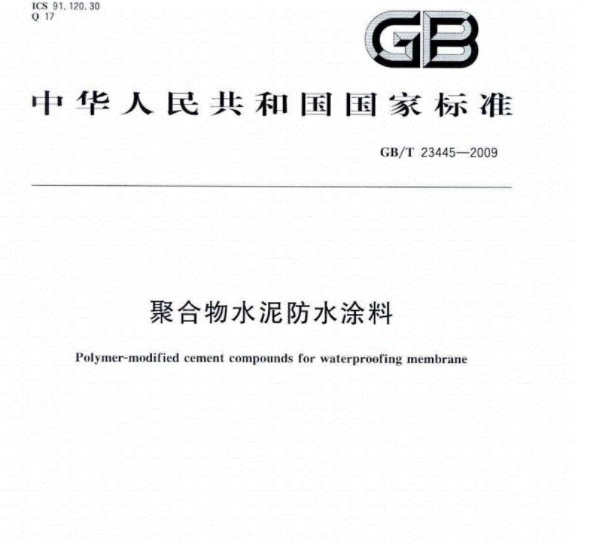 ICS 91.120.30
Q 17

GB

中华人民共和国国家标准

GB/T 23445—2009

聚合物水泥防水涂料

Polymer-modified cement compounds for waterproofing membrane